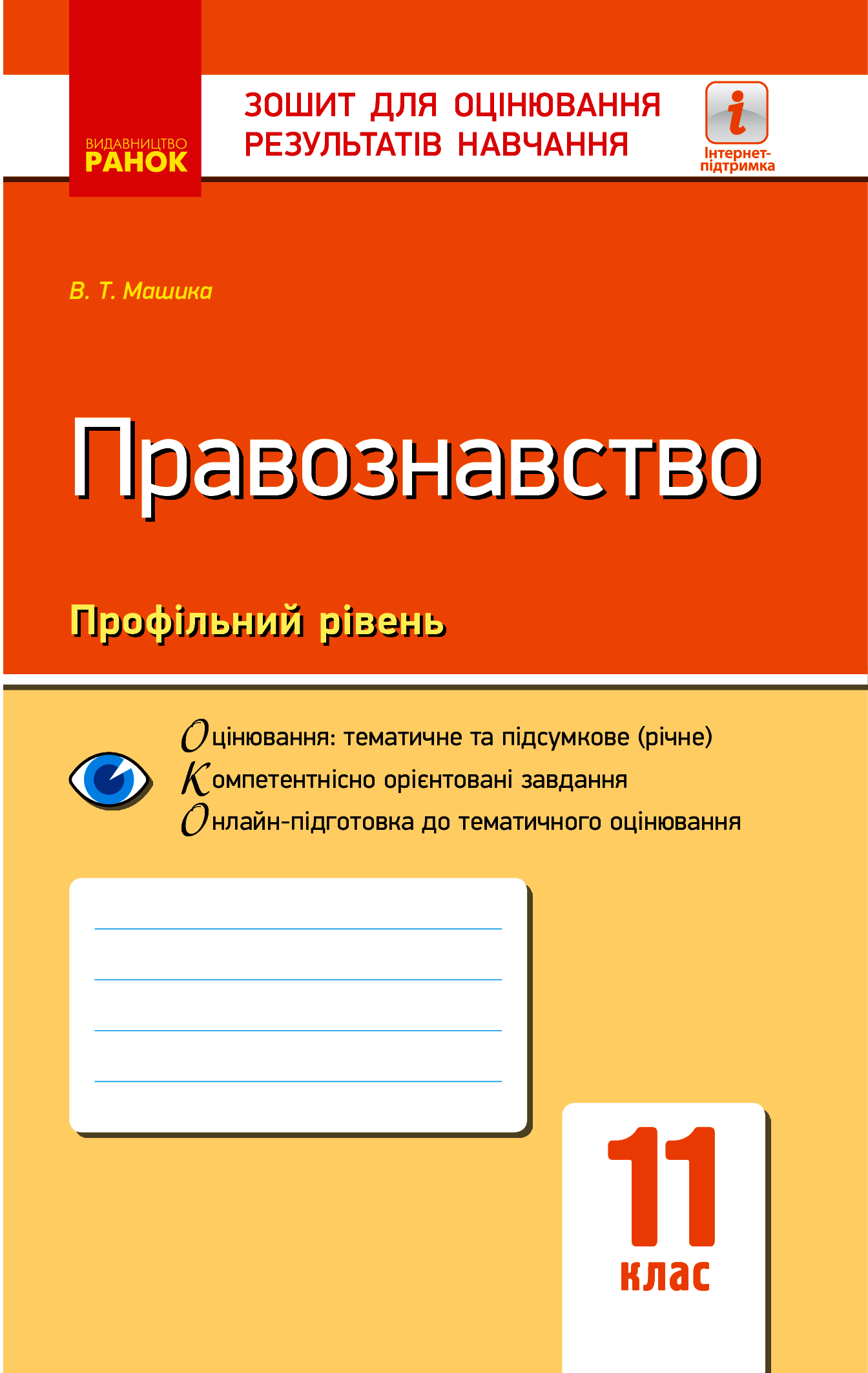 ВИДАВНИЦТВО
РАНОК

ЗОШИТ ДЛЯ ОЦІНЮВАННЯ РЕЗУЛЬТАТІВ НАВЧАННЯ

i
Інтернет-підтримка

В. Т. Машика

Правознавство

Профільний рівень

Оцінювання: тематичне та підсумкове (річне)
Компетентнісно орієнтовані завдання
Онлайн-підготовка до тематичного оцінювання

11
клас